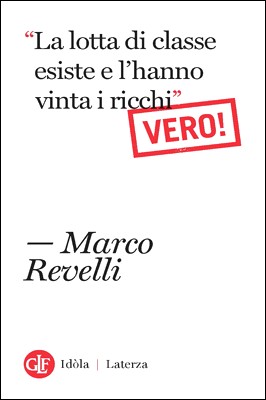 “La lotta di classe esiste e l’hanno vinta i ricchi”

VERO!

— Marco Revelli

GLF Idòla | Laterza